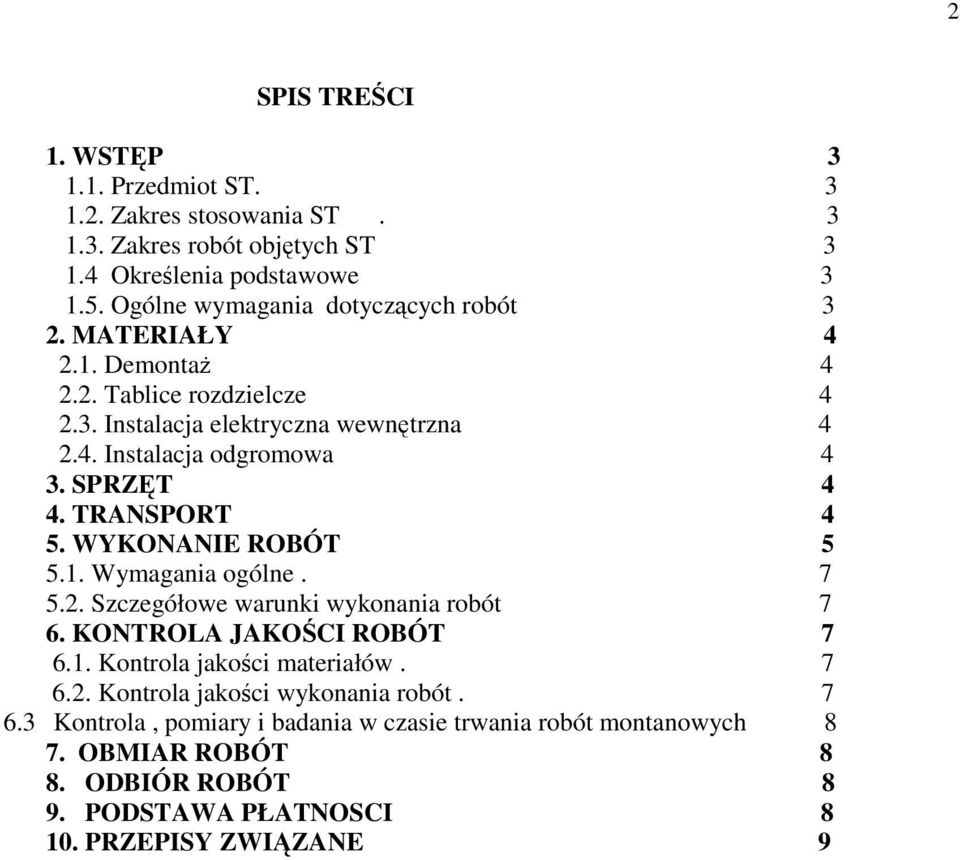 2

SPIS TREŚCI

1. WSTĘP 3
1.1. Przedmiot ST. 3
1.2. Zakres stosowania ST . 3
1.3. Zakres robót objętych ST 3
1.4 Określenia podstawowe 3
1.5. Ogólne wymagania dotyczących robót 3
2. MATERIAŁY 4
2.1. Demontaż 4
2.2. Tablice rozdzielcze 4
2.3. Instalacja elektryczna wewnętrzna 4
2.4. Instalacja odgromowa 4
3. SPRZĘT 4
4. TRANSPORT 4
5. WYKONANIE ROBÓT 5
5.1. Wymagania ogólne . 7
5.2. Szczegółowe warunki wykonania robót 7
6. KONTROLA JAKOŚCI ROBÓT 7
6.1. Kontrola jakości materiałów . 7
6.2. Kontrola jakości wykonania robót . 7
6.3 Kontrola , pomiary i badania w czasie trwania robót montanowych 8
7. OBMIAR ROBÓT 8
8. ODBIÓR ROBÓT 8
9. PODSTAWA PŁATNOSCI 8
10. PRZEPISY ZWIĄZANE 9